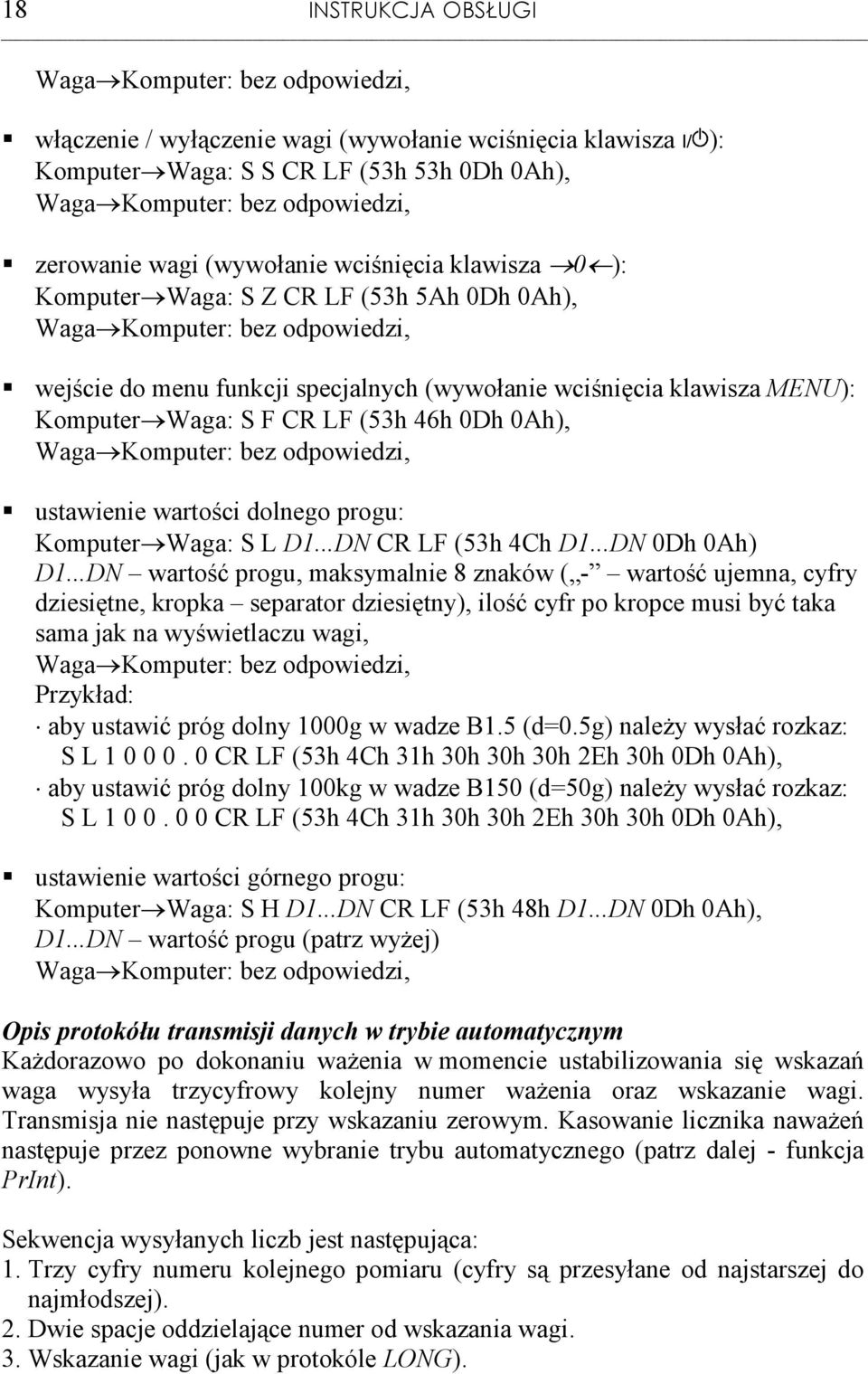 18 INSTRUKCJA OBSŁUGI

Waga→Komputer: bez odpowiedzi,

▪ włączenie / wyłączenie wagi (wywołanie wciśnięcia klawisza I/⏻):
Komputer→Waga: S S CR LF (53h 53h 0Dh 0Ah),
Waga→Komputer: bez odpowiedzi,

▪ zerowanie wagi (wywołanie wciśnięcia klawisza →0←):
Komputer→Waga: S Z CR LF (53h 5Ah 0Dh 0Ah),
Waga→Komputer: bez odpowiedzi,

▪ wejście do menu funkcji specjalnych (wywołanie wciśnięcia klawisza MENU):
Komputer→Waga: S F CR LF (53h 46h 0Dh 0Ah),
Waga→Komputer: bez odpowiedzi,

▪ ustawienie wartości dolnego progu:
Komputer→Waga: S L D1...DN CR LF (53h 4Ch D1...DN 0Dh 0Ah)
D1...DN – wartość progu, maksymalnie 8 znaków („-” – wartość ujemna, cyfry dziesiętne, kropka – separator dziesiętny), ilość cyfr po kropce musi być taka sama jak na wyświetlaczu wagi,
Waga→Komputer: bez odpowiedzi,
Przykład:
· aby ustawić próg dolny 1000g w wadze B1.5 (d=0.5g) należy wysłać rozkaz:
S L 1 0 0 0 . 0 CR LF (53h 4Ch 31h 30h 30h 30h 2Eh 30h 0Dh 0Ah),
· aby ustawić próg dolny 100kg w wadze B150 (d=50g) należy wysłać rozkaz:
S L 1 0 0 . 0 0 CR LF (53h 4Ch 31h 30h 30h 2Eh 30h 30h 0Dh 0Ah),

▪ ustawienie wartości górnego progu:
Komputer→Waga: S H D1...DN CR LF (53h 48h D1...DN 0Dh 0Ah),
D1...DN – wartość progu (patrz wyżej)
Waga→Komputer: bez odpowiedzi,

Opis protokółu transmisji danych w trybie automatycznym
Każdorazowo po dokonaniu ważenia w momencie ustabilizowania się wskazań waga wysyła trzycyfrowy kolejny numer ważenia oraz wskazanie wagi. Transmisja nie następuje przy wskazaniu zerowym. Kasowanie licznika naważeń następuje przez ponowne wybranie trybu automatycznego (patrz dalej - funkcja PrInt).

Sekwencja wysyłanych liczb jest następująca:
1. Trzy cyfry numeru kolejnego pomiaru (cyfry są przesyłane od najstarszej do najmłodszej).
2. Dwie spacje oddzielające numer od wskazania wagi.
3. Wskazanie wagi (jak w protokóle LONG).